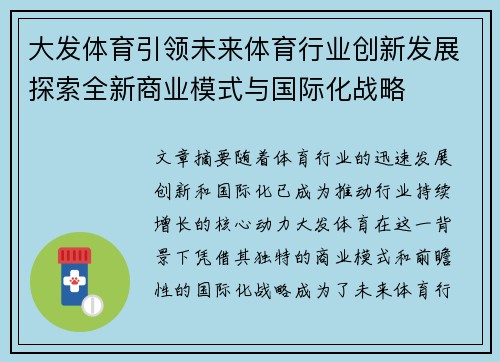 大发体育引领未来体育行业创新发展探索全新商业模式与国际化战略

文章摘要随着体育行业的迅速发展创新和国际化已成为推动行业持续增长的核心动力大发体育在这一背景下凭借其独特的商业模式和前瞻性的国际化战略成为了未来体育行